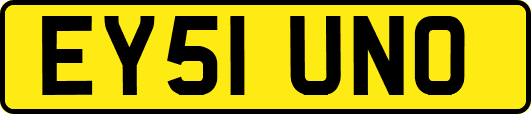 EY51 UNO